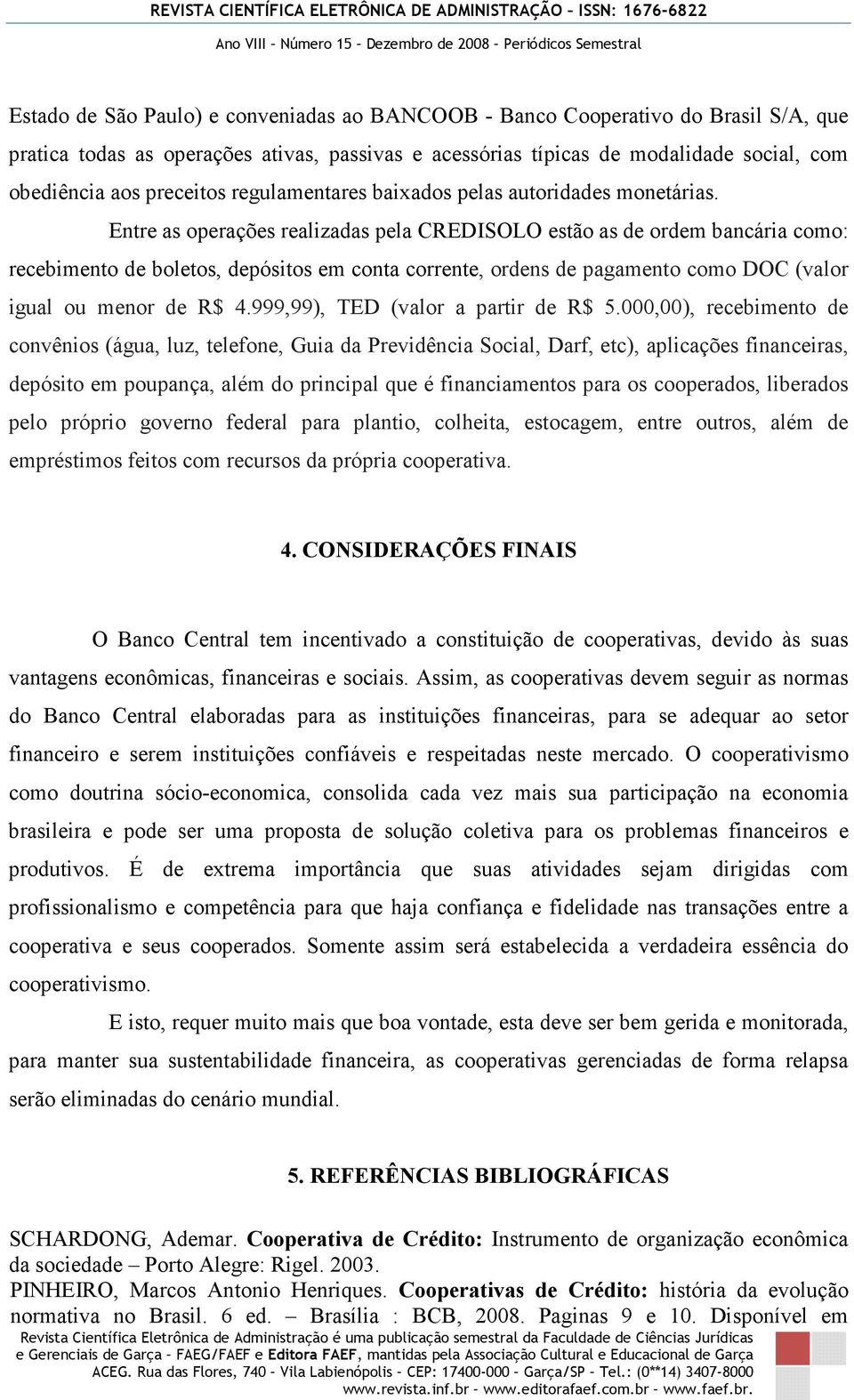 REVISTA CIENTÍFICA ELETRÔNICA DE ADMINISTRAÇÃO – ISSN: 1676-6822
Ano VIII – Número 15 – Dezembro de 2008 – Periódicos Semestral

Estado de São Paulo) e conveniadas ao BANCOOB - Banco Cooperativo do Brasil S/A, que pratica todas as operações ativas, passivas e acessórias típicas de modalidade social, com obediência aos preceitos regulamentares baixados pelas autoridades monetárias.

Entre as operações realizadas pela CREDISOLO estão as de ordem bancária como: recebimento de boletos, depósitos em conta corrente, ordens de pagamento como DOC (valor igual ou menor de R$ 4.999,99), TED (valor a partir de R$ 5.000,00), recebimento de convênios (água, luz, telefone, Guia da Previdência Social, Darf, etc), aplicações financeiras, depósito em poupança, além do principal que é financiamentos para os cooperados, liberados pelo próprio governo federal para plantio, colheita, estocagem, entre outros, além de empréstimos feitos com recursos da própria cooperativa.

4. CONSIDERAÇÕES FINAIS

O Banco Central tem incentivado a constituição de cooperativas, devido às suas vantagens econômicas, financeiras e sociais. Assim, as cooperativas devem seguir as normas do Banco Central elaboradas para as instituições financeiras, para se adequar ao setor financeiro e serem instituições confiáveis e respeitadas neste mercado. O cooperativismo como doutrina sócio-economica, consolida cada vez mais sua participação na economia brasileira e pode ser uma proposta de solução coletiva para os problemas financeiros e produtivos. É de extrema importância que suas atividades sejam dirigidas com profissionalismo e competência para que haja confiança e fidelidade nas transações entre a cooperativa e seus cooperados. Somente assim será estabelecida a verdadeira essência do cooperativismo.

E isto, requer muito mais que boa vontade, esta deve ser bem gerida e monitorada, para manter sua sustentabilidade financeira, as cooperativas gerenciadas de forma relapsa serão eliminadas do cenário mundial.

5. REFERÊNCIAS BIBLIOGRÁFICAS

SCHARDONG, Ademar. Cooperativa de Crédito: Instrumento de organização econômica da sociedade – Porto Alegre: Rigel. 2003.
PINHEIRO, Marcos Antonio Henriques. Cooperativas de Crédito: história da evolução normativa no Brasil. 6 ed. – Brasília : BCB, 2008. Paginas 9 e 10. Disponível em

Revista Científica Eletrônica de Administração é uma publicação semestral da Faculdade de Ciências Jurídicas e Gerenciais de Garça – FAEG/FAEF e Editora FAEF, mantidas pela Associação Cultural e Educacional de Garça ACEG. Rua das Flores, 740 – Vila Labienópolis – CEP: 17400-000 – Garça/SP – Tel.: (0**14) 3407-8000 www.revista.inf.br – www.editorafaef.com.br – www.faef.br.